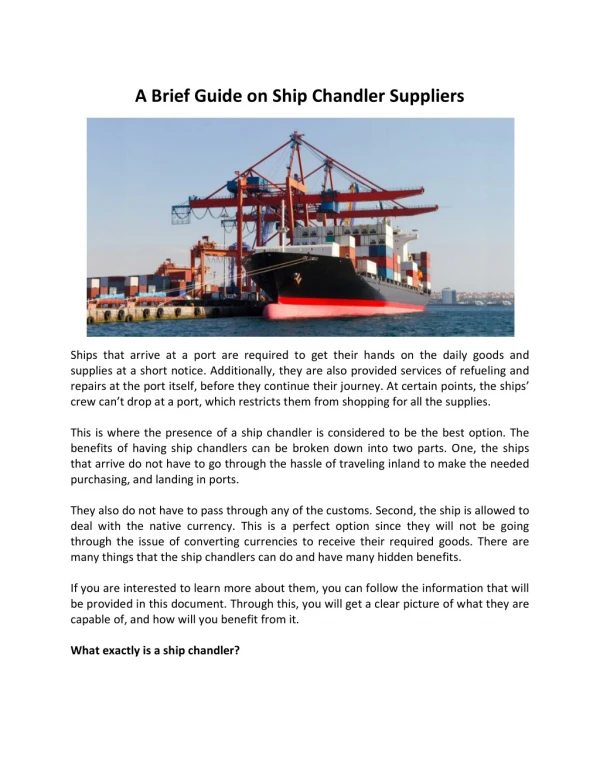 A Brief Guide on Ship Chandler Suppliers

Ships that arrive at a port are required to get their hands on the daily goods and supplies at a short notice. Additionally, they are also provided services of refueling and repairs at the port itself, before they continue their journey. At certain points, the ships' crew can't drop at a port, which restricts them from shopping for all the supplies.

This is where the presence of a ship chandler is considered to be the best option. The benefits of having ship chandlers can be broken down into two parts. One, the ships that arrive do not have to go through the hassle of traveling inland to make the needed purchasing, and landing in ports.

They also do not have to pass through any of the customs. Second, the ship is allowed to deal with the native currency. This is a perfect option since they will not be going through the issue of converting currencies to receive their required goods. There are many things that the ship chandlers can do and have many hidden benefits.

If you are interested to learn more about them, you can follow the information that will be provided in this document. Through this, you will get a clear picture of what they are capable of, and how will you benefit from it.

What exactly is a ship chandler?